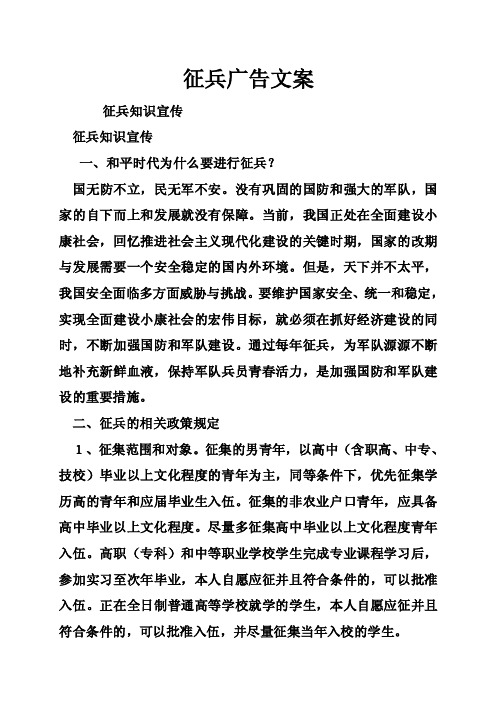 征兵广告文案

征兵知识宣传

征兵知识宣传

一、和平时代为什么要进行征兵？

国无防不立，民无军不安。没有巩固的国防和强大的军队，国家的自下而上和发展就没有保障。当前，我国正处在全面建设小康社会，回忆推进社会主义现代化建设的关键时期，国家的改期与发展需要一个安全稳定的国内外环境。但是，天下并不太平，我国安全面临多方面威胁与挑战。要维护国家安全、统一和稳定，实现全面建设小康社会的宏伟目标，就必须在抓好经济建设的同时，不断加强国防和军队建设。通过每年征兵，为军队源源不断地补充新鲜血液，保持军队兵员青春活力，是加强国防和军队建设的重要措施。

二、征兵的相关政策规定

1、征集范围和对象。征集的男青年，以高中（含职高、中专、技校）毕业以上文化程度的青年为主，同等条件下，优先征集学历高的青年和应届毕业生入伍。征集的非农业户口青年，应具备高中毕业以上文化程度。尽量多征集高中毕业以上文化程度青年入伍。高职（专科）和中等职业学校学生完成专业课程学习后，参加实习至次年毕业，本人自愿应征并且符合条件的，可以批准入伍。正在全日制普通高等学校就学的学生，本人自愿应征并且符合条件的，可以批准入伍，并尽量征集当年入校的学生。